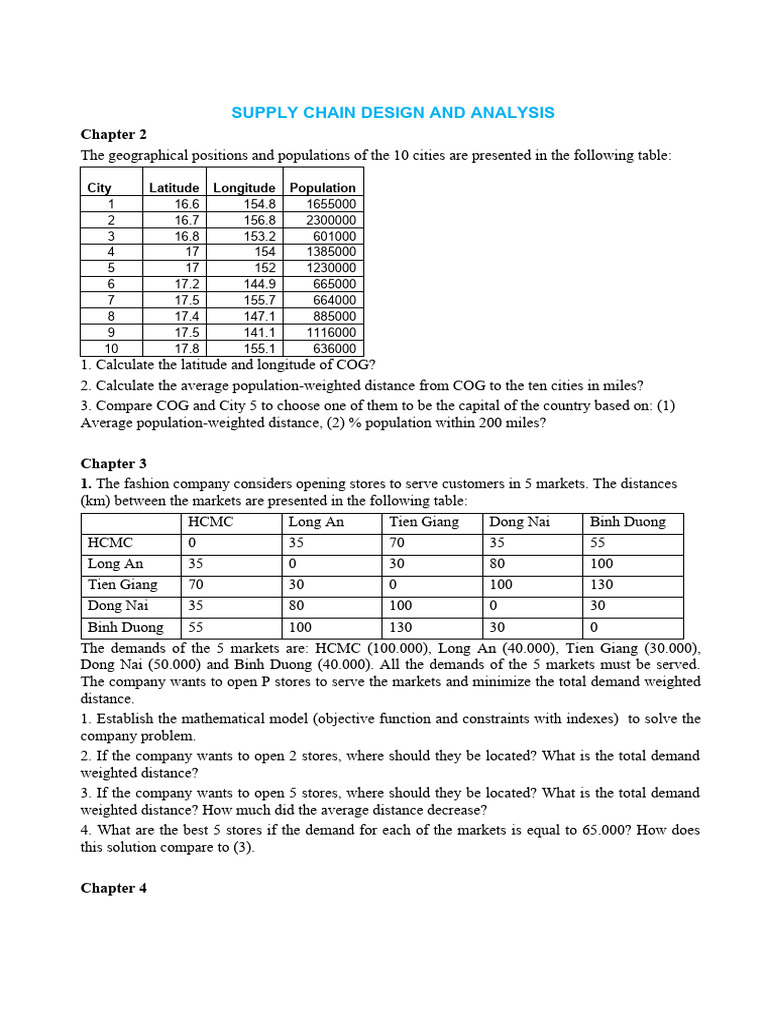 SUPPLY CHAIN DESIGN AND ANALYSIS

Chapter 2

The geographical positions and populations of the 10 cities are presented in the following table:

| City | Latitude | Longitude | Population |
|---|---|---|---|
| 1 | 16.6 | 154.8 | 1655000 |
| 2 | 16.7 | 156.8 | 2300000 |
| 3 | 16.8 | 153.2 | 601000 |
| 4 | 17 | 154 | 1385000 |
| 5 | 17 | 152 | 1230000 |
| 6 | 17.2 | 144.9 | 665000 |
| 7 | 17.5 | 155.7 | 664000 |
| 8 | 17.4 | 147.1 | 885000 |
| 9 | 17.5 | 141.1 | 1116000 |
| 10 | 17.8 | 155.1 | 636000 |

1. Calculate the latitude and longitude of COG?

2. Calculate the average population-weighted distance from COG to the ten cities in miles?

3. Compare COG and City 5 to choose one of them to be the capital of the country based on: (1) Average population-weighted distance, (2) % population within 200 miles?

Chapter 3

1. The fashion company considers opening stores to serve customers in 5 markets. The distances (km) between the markets are presented in the following table:

| | HCMC | Long An | Tien Giang | Dong Nai | Binh Duong |
|---|---|---|---|---|---|
| HCMC | 0 | 35 | 70 | 35 | 55 |
| Long An | 35 | 0 | 30 | 80 | 100 |
| Tien Giang | 70 | 30 | 0 | 100 | 130 |
| Dong Nai | 35 | 80 | 100 | 0 | 30 |
| Binh Duong | 55 | 100 | 130 | 30 | 0 |

The demands of the 5 markets are: HCMC (100.000), Long An (40.000), Tien Giang (30.000), Dong Nai (50.000) and Binh Duong (40.000). All the demands of the 5 markets must be served. The company wants to open P stores to serve the markets and minimize the total demand weighted distance.

1. Establish the mathematical model (objective function and constraints with indexes) to solve the company problem.

2. If the company wants to open 2 stores, where should they be located? What is the total demand weighted distance?

3. If the company wants to open 5 stores, where should they be located? What is the total demand weighted distance? How much did the average distance decrease?

4. What are the best 5 stores if the demand for each of the markets is equal to 65.000? How does this solution compare to (3).

Chapter 4